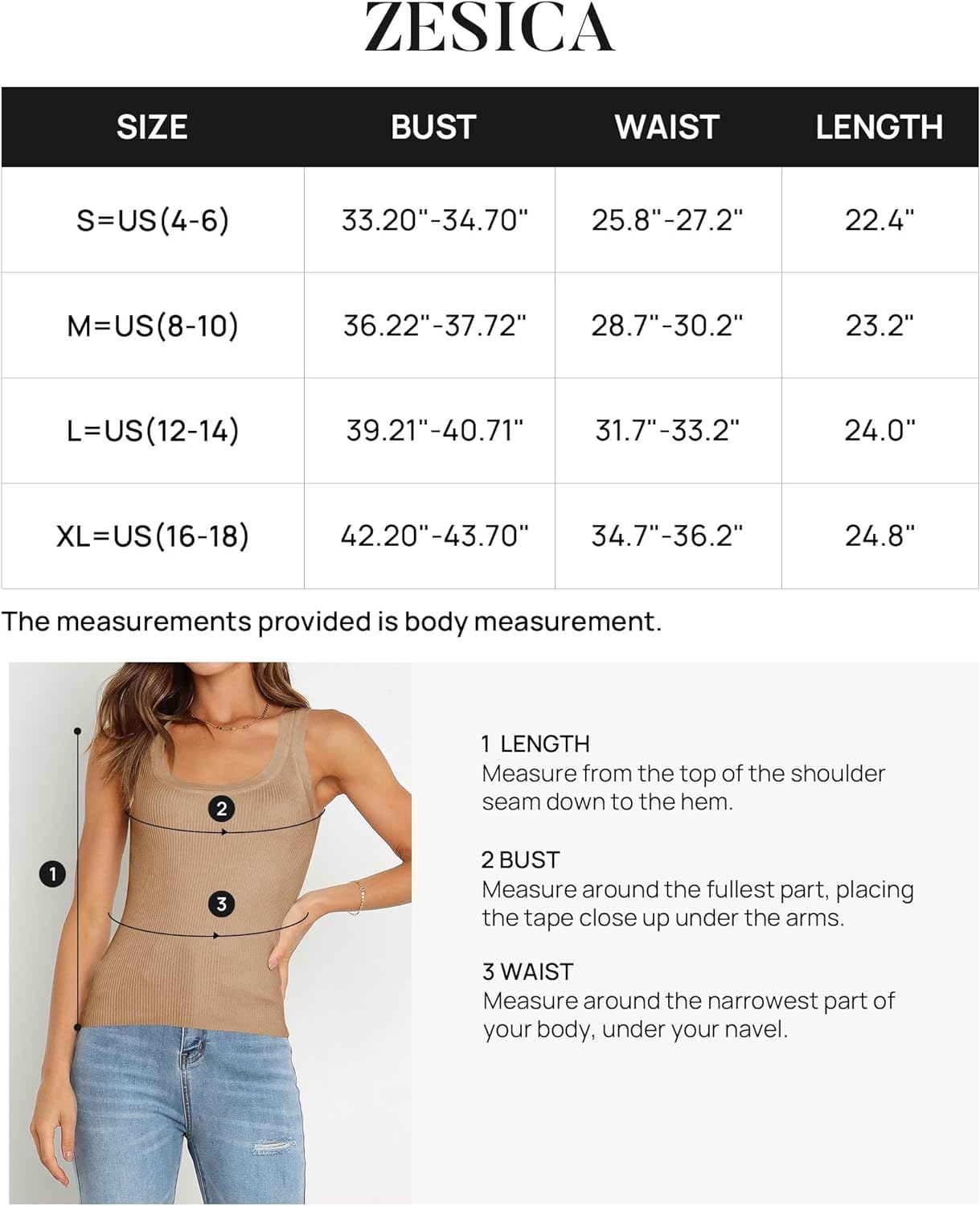 ZESICA

| SIZE | BUST | WAIST | LENGTH |
|---|---|---|---|
| S=US(4-6) | 33.20"-34.70" | 25.8"-27.2" | 22.4" |
| M=US(8-10) | 36.22"-37.72" | 28.7"-30.2" | 23.2" |
| L=US(12-14) | 39.21"-40.71" | 31.7"-33.2" | 24.0" |
| XL=US(16-18) | 42.20"-43.70" | 34.7"-36.2" | 24.8" |

The measurements provided is body measurement.

2

1

3

1 LENGTH
Measure from the top of the shoulder seam down to the hem.

2 BUST
Measure around the fullest part, placing the tape close up under the arms.

3 WAIST
Measure around the narrowest part of your body, under your navel.